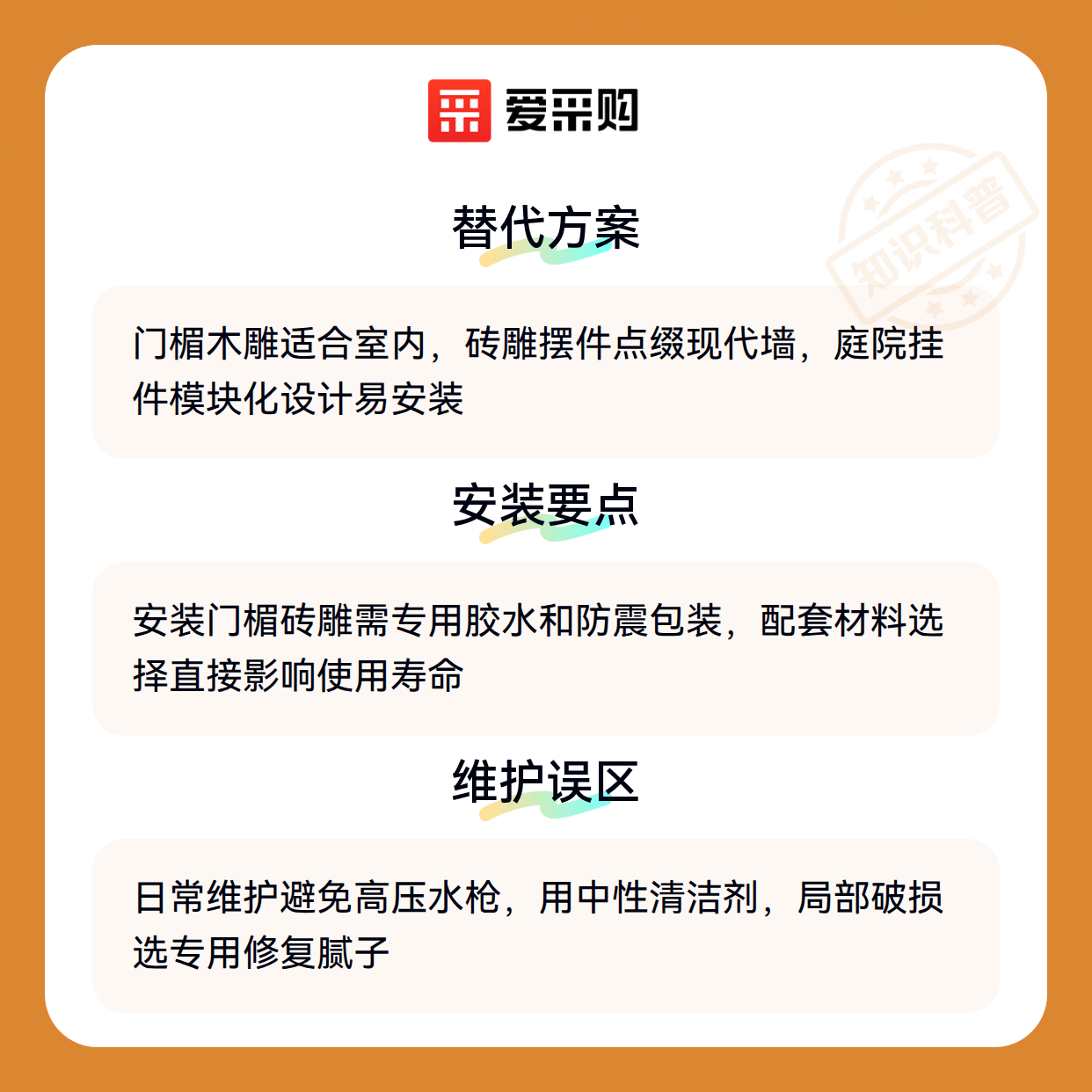 爱采购

替代方案

门楣木雕适合室内，砖雕摆件点缀现代墙，庭院挂件模块化设计易安装

安装要点

安装门楣砖雕需专用胶水和防震包装，配套材料选择直接影响使用寿命

维护误区

日常维护避免高压水枪，用中性清洁剂，局部破损选专用修复腻子

知识科普